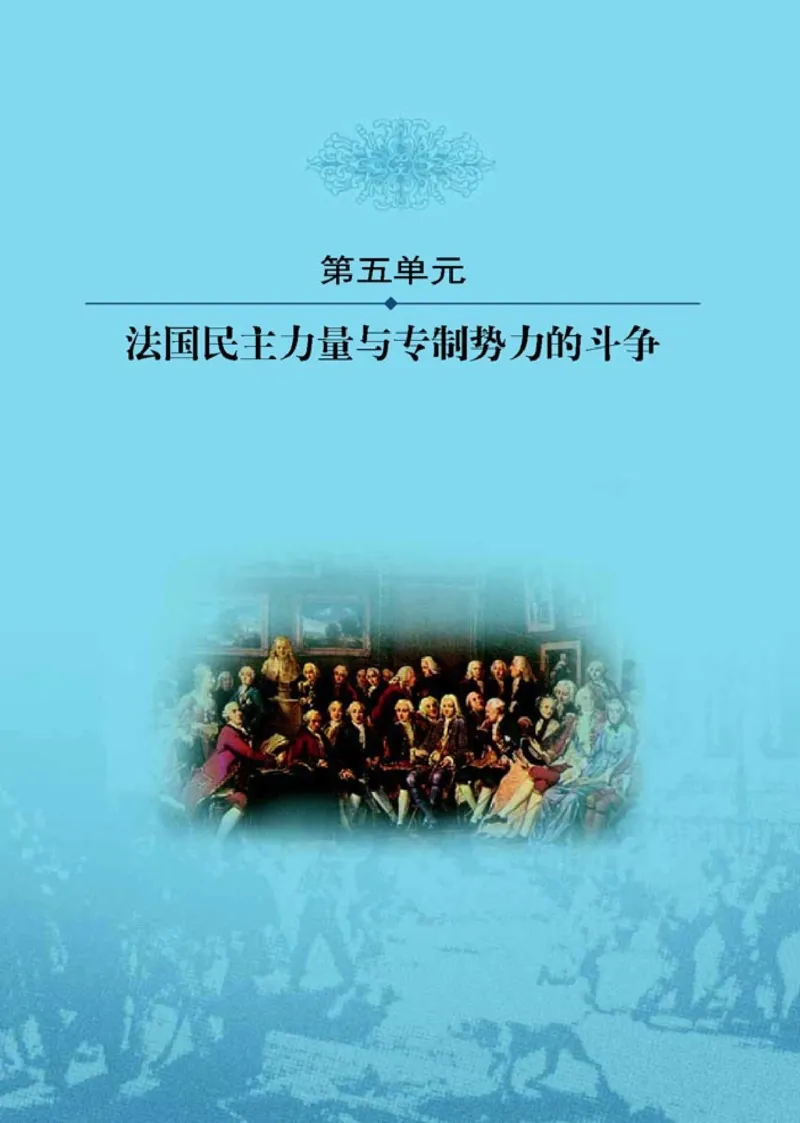 第五单元

法国民主力量与专制势力的斗争